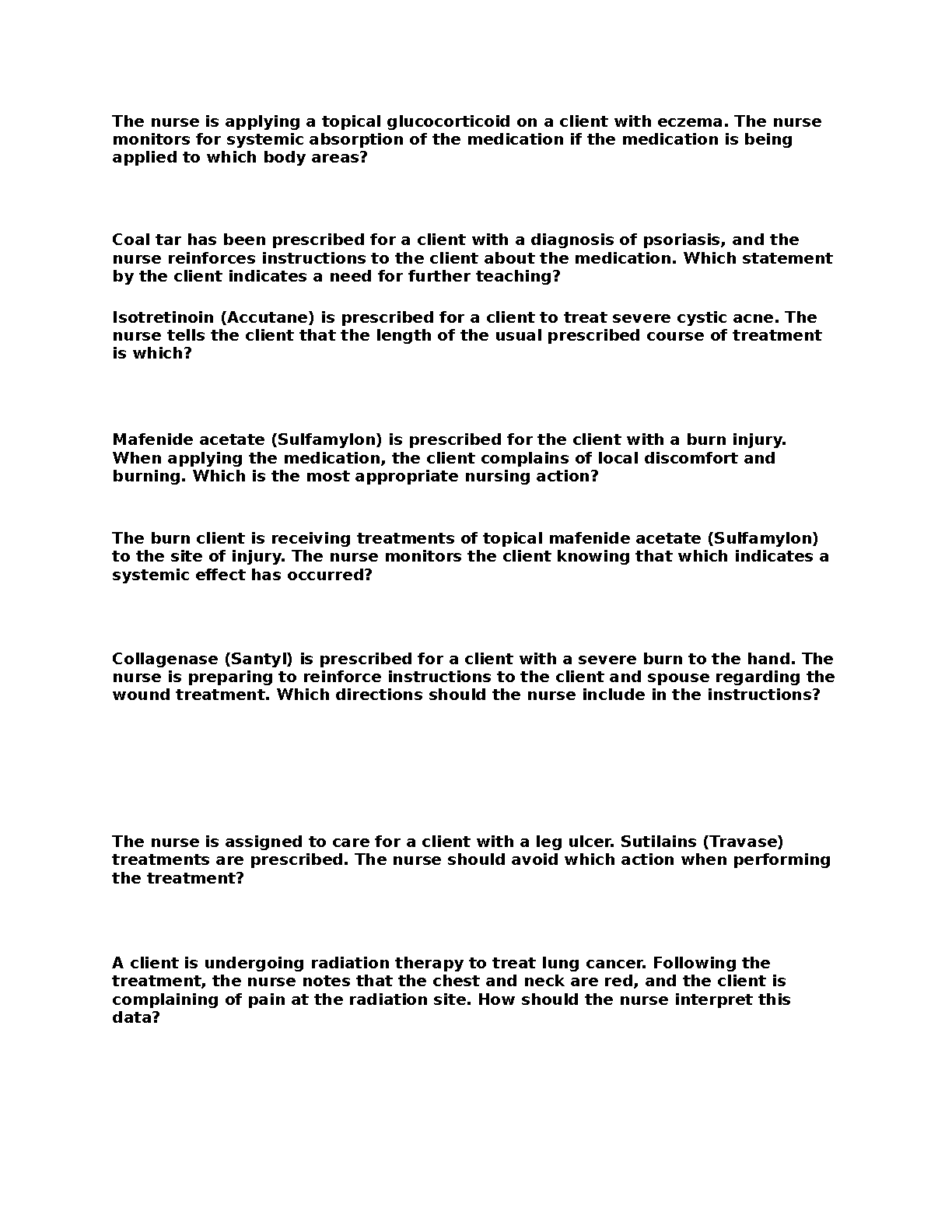 The nurse is applying a topical glucocorticoid on a client with eczema. The nurse monitors for systemic absorption of the medication if the medication is being applied to which body areas?

Coal tar has been prescribed for a client with a diagnosis of psoriasis, and the nurse reinforces instructions to the client about the medication. Which statement by the client indicates a need for further teaching?

Isotretinoin (Accutane) is prescribed for a client to treat severe cystic acne. The nurse tells the client that the length of the usual prescribed course of treatment is which?

Mafenide acetate (Sulfamylon) is prescribed for the client with a burn injury. When applying the medication, the client complains of local discomfort and burning. Which is the most appropriate nursing action?

The burn client is receiving treatments of topical mafenide acetate (Sulfamylon) to the site of injury. The nurse monitors the client knowing that which indicates a systemic effect has occurred?

Collagenase (Santyl) is prescribed for a client with a severe burn to the hand. The nurse is preparing to reinforce instructions to the client and spouse regarding the wound treatment. Which directions should the nurse include in the instructions?

The nurse is assigned to care for a client with a leg ulcer. Sutilains (Travase) treatments are prescribed. The nurse should avoid which action when performing the treatment?

A client is undergoing radiation therapy to treat lung cancer. Following the treatment, the nurse notes that the chest and neck are red, and the client is complaining of pain at the radiation site. How should the nurse interpret this data?